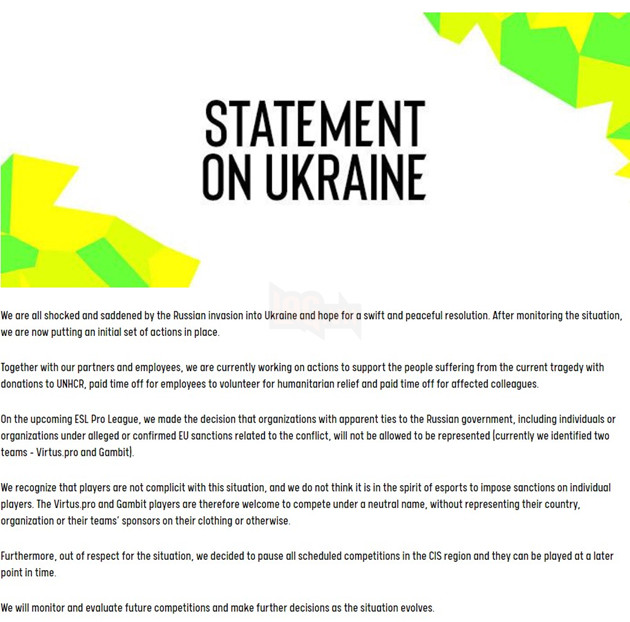 STATEMENT ON UKRAINE

We are all shocked and saddened by the Russian invasion into Ukraine and hope for a swift and peaceful resolution. After monitoring the situation, we are now putting an initial set of actions in place.

Together with our partners and employees, we are currently working on actions to support the people suffering from the current tragedy with donations to UNHCR, paid time off for employees to volunteer for humanitarian relief and paid time off for affected colleagues.

On the upcoming ESL Pro League, we made the decision that organizations with apparent ties to the Russian government, including individuals or organizations under alleged or confirmed EU sanctions related to the conflict, will not be allowed to be represented (currently we identified two teams - Virtus.pro and Gambit).

We recognize that players are not complicit with this situation, and we do not think it is in the spirit of esports to impose sanctions on individual players. The Virtus.pro and Gambit players are therefore welcome to compete under a neutral name, without representing their country, organization or their teams' sponsors on their clothing or otherwise.

Furthermore, out of respect for the situation, we decided to pause all scheduled competitions in the CIS region and they can be played at a later point in time.

We will monitor and evaluate future competitions and make further decisions as the situation evolves.